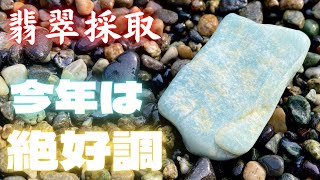 翡翠採取

今年は

絶好調